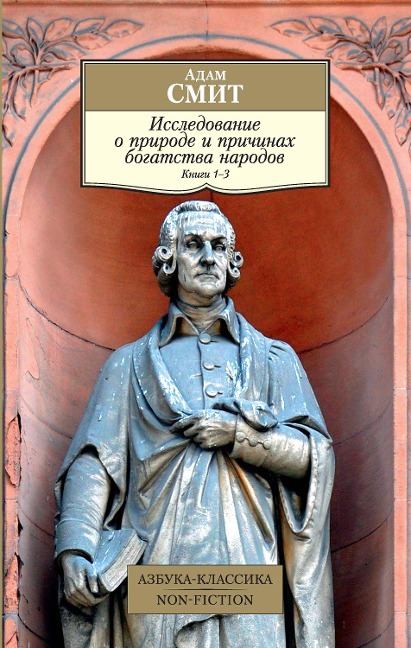 Адам
СМИТ

Исследование о природе и причинах богатства народов

Книги 1–3

АЗБУКА-КЛАССИКА
NON-FICTION